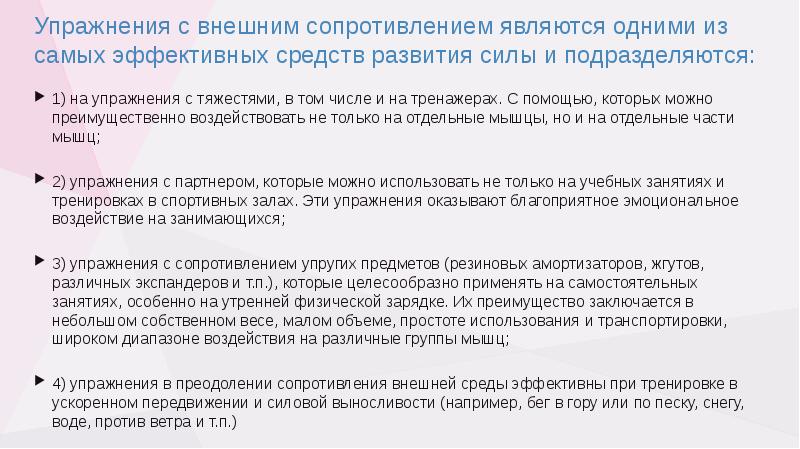 Упражнения с внешним сопротивлением являются одними из самых эффективных средств развития силы и подразделяются:

1) на упражнения с тяжестями, в том числе и на тренажерах. С помощью, которых можно преимущественно воздействовать не только на отдельные мышцы, но и на отдельные части мышц;

2) упражнения с партнером, которые можно использовать не только на учебных занятиях и тренировках в спортивных залах. Эти упражнения оказывают благоприятное эмоциональное воздействие на занимающихся;

3) упражнения с сопротивлением упругих предметов (резиновых амортизаторов, жгутов, различных экспандеров и т.п.), которые целесообразно применять на самостоятельных занятиях, особенно на утренней физической зарядке. Их преимущество заключается в небольшом собственном весе, малом объеме, простоте использования и транспортировки, широком диапазоне воздействия на различные группы мышц;

4) упражнения в преодолении сопротивления внешней среды эффективны при тренировке в ускоренном передвижении и силовой выносливости (например, бег в гору или по песку, снегу, воде, против ветра и т.п.)